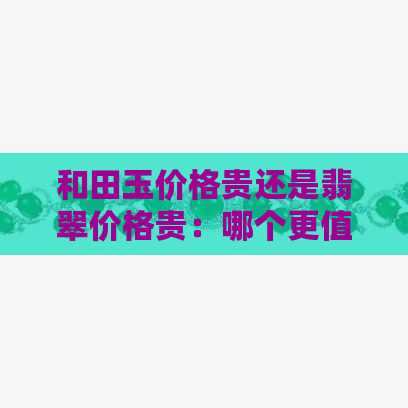 和田玉价格贵还是翡翠价格贵：哪个更值